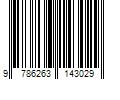 9 786263 143029